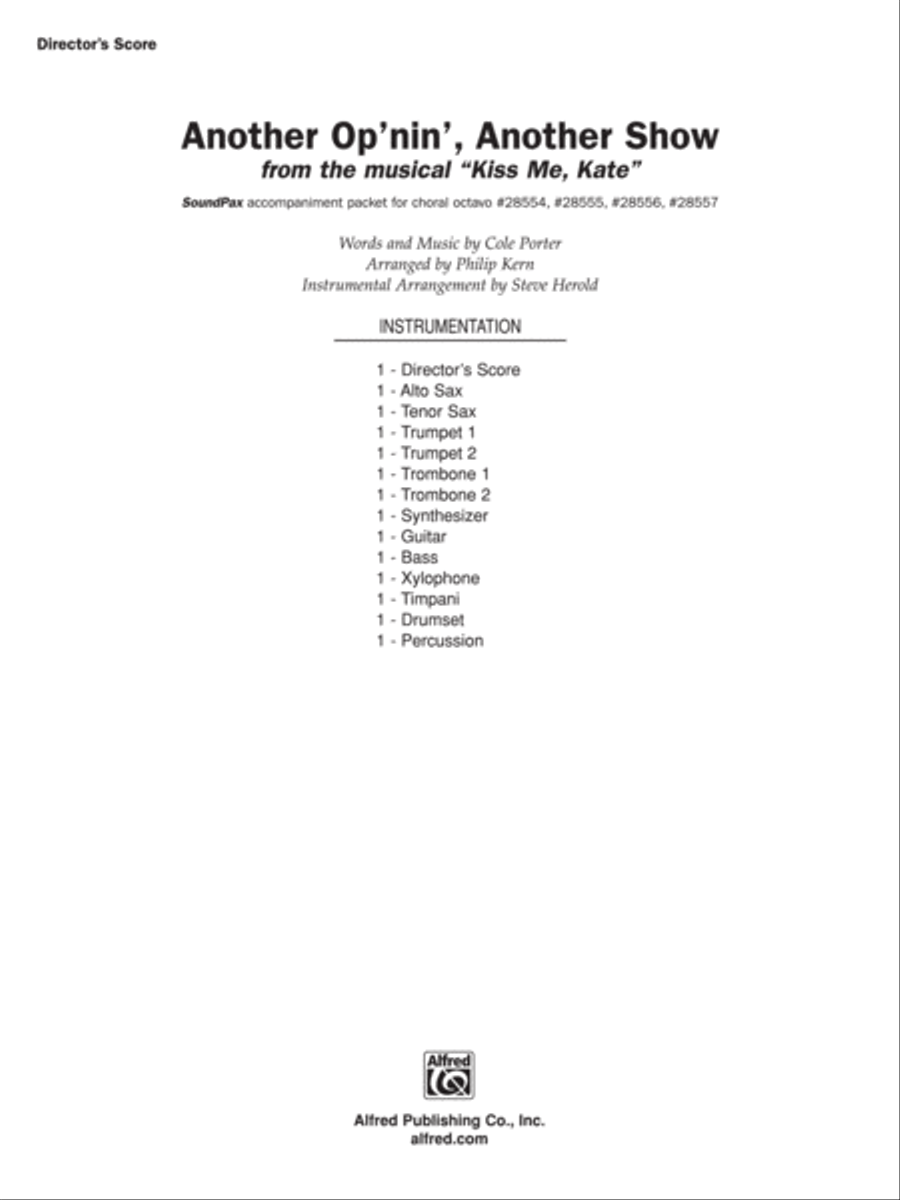 Director's Score

Another Op'nin', Another Show

from the musical "Kiss Me, Kate"

SoundPax accompaniment packet for choral octavo #28554, #28555, #28556, #28557

Words and Music by Cole Porter
Arranged by Philip Kern
Instrumental Arrangement by Steve Herold

INSTRUMENTATION

1 - Director's Score
1 - Alto Sax
1 - Tenor Sax
1 - Trumpet 1
1 - Trumpet 2
1 - Trombone 1
1 - Trombone 2
1 - Synthesizer
1 - Guitar
1 - Bass
1 - Xylophone
1 - Timpani
1 - Drumset
1 - Percussion

Alfred

Alfred Publishing Co., Inc.
alfred.com